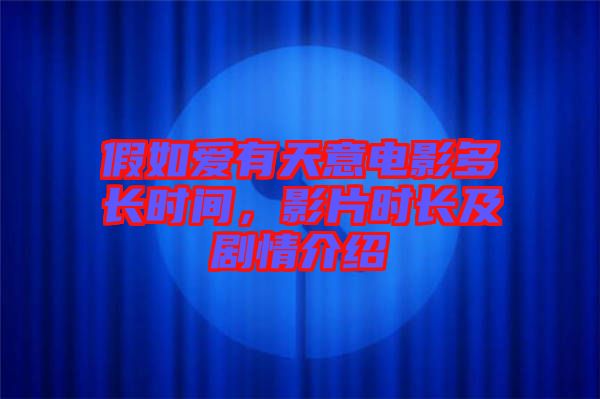 假如爱有天意电影多长时间，影片时长及剧情介绍